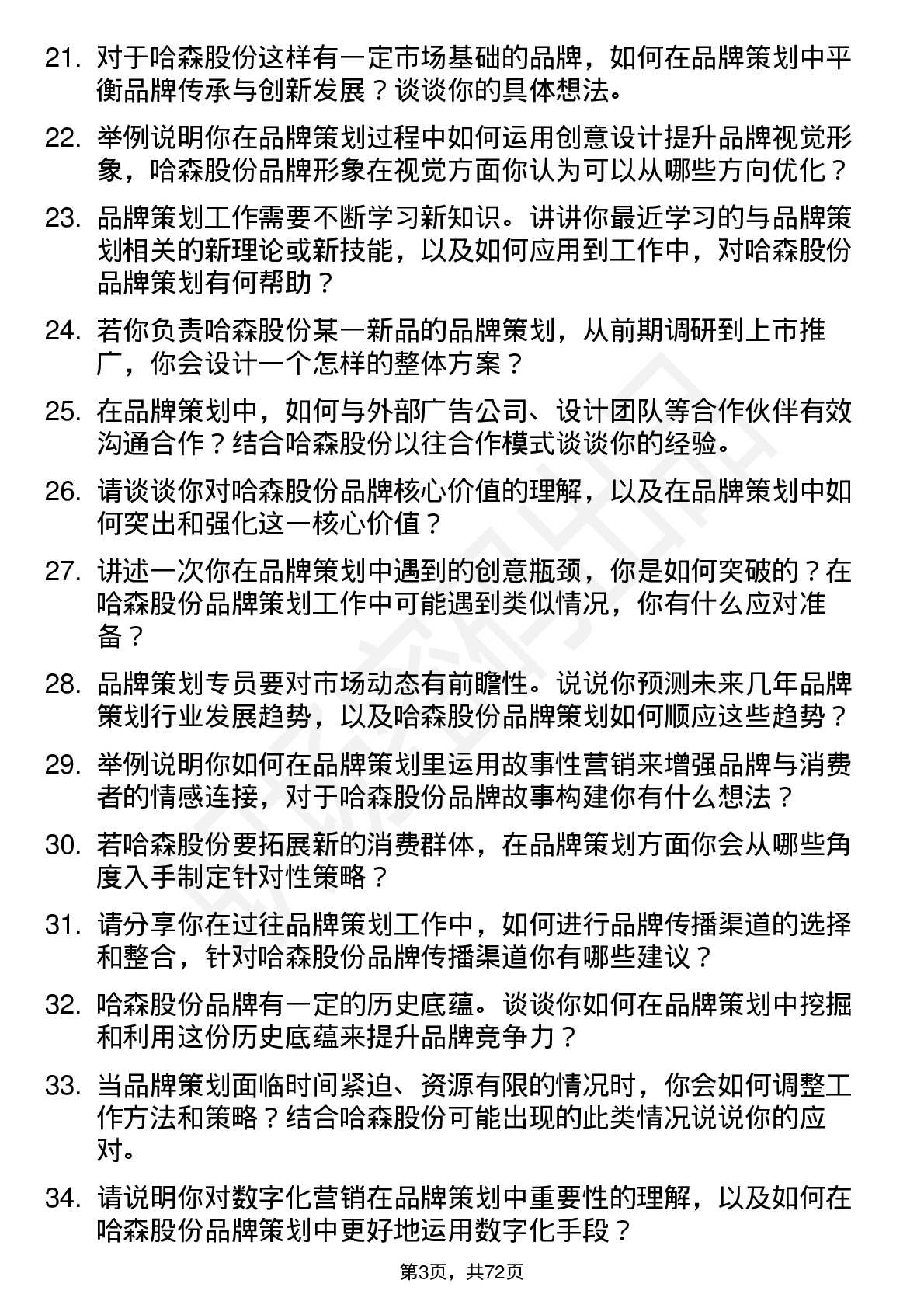 21. 对于哈森股份这样有一定市场基础的品牌，如何在品牌策划中平衡品牌传承与创新发展？谈谈你的具体想法。

22. 举例说明你在品牌策划过程中如何运用创意设计提升品牌视觉形象，哈森股份品牌形象在视觉方面你认为可以从哪些方向优化？

23. 品牌策划工作需要不断学习新知识。讲讲你最近学习的与品牌策划相关的新理论或新技能，以及如何应用到工作中，对哈森股份品牌策划有何帮助？

24. 若你负责哈森股份某一新品的品牌策划，从前期调研到上市推广，你会设计一个怎样的整体方案？

25. 在品牌策划中，如何与外部广告公司、设计团队等合作伙伴有效沟通合作？结合哈森股份以往合作模式谈谈你的经验。

26. 请谈谈你对哈森股份品牌核心价值的理解，以及在品牌策划中如何突出和强化这一核心价值？

27. 讲述一次你在品牌策划中遇到的创意瓶颈，你是如何突破的？在哈森股份品牌策划工作中可能遇到类似情况，你有什么应对准备？

28. 品牌策划专员要对市场动态有前瞻性。说说你预测未来几年品牌策划行业发展趋势，以及哈森股份品牌策划如何顺应这些趋势？

29. 举例说明你如何在品牌策划里运用故事性营销来增强品牌与消费者的情感连接，对于哈森股份品牌故事构建你有什么想法？

30. 若哈森股份要拓展新的消费群体，在品牌策划方面你会从哪些角度入手制定针对性策略？

31. 请分享你在过往品牌策划工作中，如何进行品牌传播渠道的选择和整合，针对哈森股份品牌传播渠道你有哪些建议？

32. 哈森股份品牌有一定的历史底蕴。谈谈你如何在品牌策划中挖掘和利用这份历史底蕴来提升品牌竞争力？

33. 当品牌策划面临时间紧迫、资源有限的情况时，你会如何调整工作方法和策略？结合哈森股份可能出现的此类情况说说你的应对。

34. 请说明你对数字化营销在品牌策划中重要性的理解，以及如何在哈森股份品牌策划中更好地运用数字化手段？

第3页，共72页